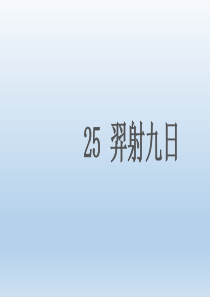 25 羿射九日